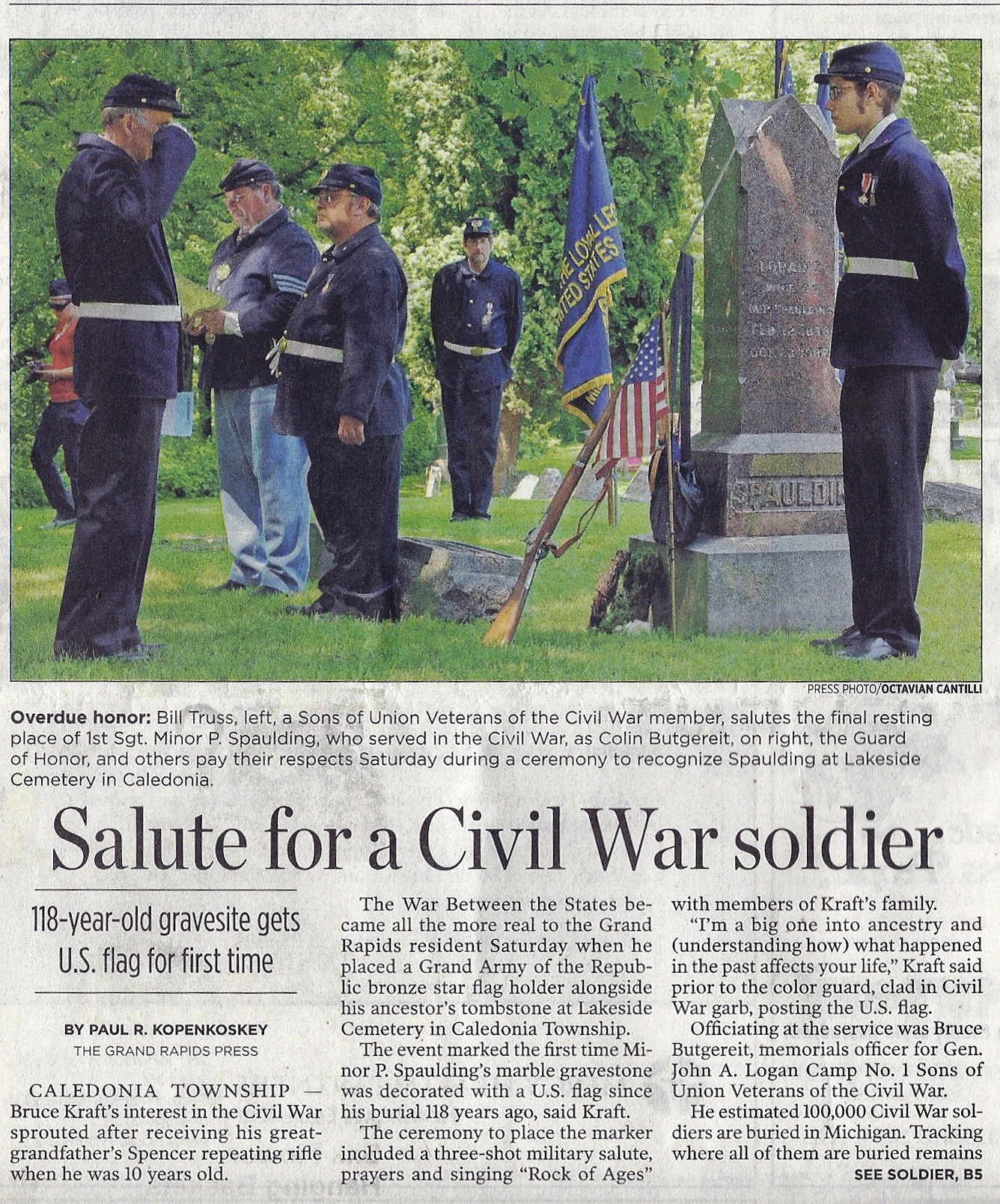 PRESS PHOTO/OCTAVIAN CANTILLI

Overdue honor: Bill Truss, left, a Sons of Union Veterans of the Civil War member, salutes the final resting place of 1st Sgt. Minor P. Spaulding, who served in the Civil War, as Colin Butgereit, on right, the Guard of Honor, and others pay their respects Saturday during a ceremony to recognize Spaulding at Lakeside Cemetery in Caledonia.

Salute for a Civil War soldier

118-year-old gravesite gets U.S. flag for first time

BY PAUL R. KOPENKOSKEY
THE GRAND RAPIDS PRESS

CALEDONIA TOWNSHIP — Bruce Kraft's interest in the Civil War sprouted after receiving his great-grandfather's Spencer repeating rifle when he was 10 years old.

The War Between the States became all the more real to the Grand Rapids resident Saturday when he placed a Grand Army of the Republic bronze star flag holder alongside his ancestor's tombstone at Lakeside Cemetery in Caledonia Township.

The event marked the first time Minor P. Spaulding's marble gravestone was decorated with a U.S. flag since his burial 118 years ago, said Kraft.

The ceremony to place the marker included a three-shot military salute, prayers and singing "Rock of Ages" with members of Kraft's family.

"I'm a big one into ancestry and (understanding how) what happened in the past affects your life," Kraft said prior to the color guard, clad in Civil War garb, posting the U.S. flag.

Officiating at the service was Bruce Butgereit, memorials officer for Gen. John A. Logan Camp No. 1 Sons of Union Veterans of the Civil War.

He estimated 100,000 Civil War soldiers are buried in Michigan. Tracking where all of them are buried remains

SEE SOLDIER, B5